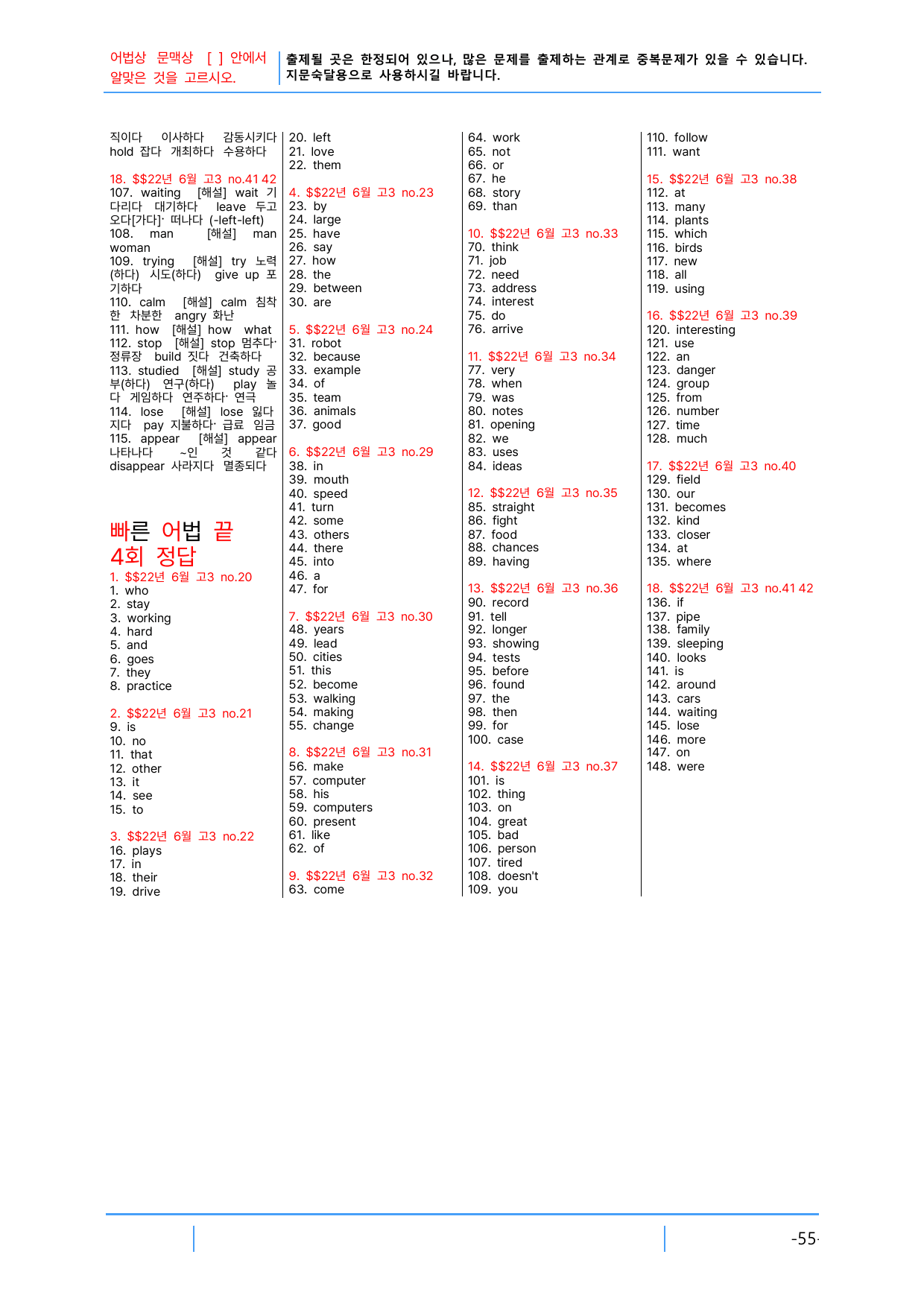 어법상 문맥상 [ ] 안에서 알맞은 것을 고르시오.

출제될 곳은 한정되어 있으나, 많은 문제를 출제하는 관계로 중복문제가 있을 수 있습니다. 지문숙달용으로 사용하시길 바랍니다.

직이다 이사하다 감동시키다 hold 잡다 개최하다 수용하다

18. $$22년 6월 고3 no.41 42
107. waiting [해설] wait 기다리다 대기하다 leave 두고 오다[가다]· 떠나다 (-left-left)
108. man [해설] man woman
109. trying [해설] try 노력(하다) 시도(하다) give up 포기하다
110. calm [해설] calm 침착한 차분한 angry 화난
111. how [해설] how what
112. stop [해설] stop 멈추다· 정류장 build 짓다 건축하다
113. studied [해설] study 공부(하다) 연구(하다) play 놀다 게임하다 연주하다· 연극
114. lose [해설] lose 잃다 지다 pay 지불하다· 급료 임금
115. appear [해설] appear 나타나다 ~인 것 같다 disappear 사라지다 멸종되다

빠른 어법 끝
4회 정답
1. $$22년 6월 고3 no.20
1. who
2. stay
3. working
4. hard
5. and
6. goes
7. they
8. practice

2. $$22년 6월 고3 no.21
9. is
10. no
11. that
12. other
13. it
14. see
15. to

3. $$22년 6월 고3 no.22
16. plays
17. in
18. their
19. drive
20. left
21. love
22. them

4. $$22년 6월 고3 no.23
23. by
24. large
25. have
26. say
27. how
28. the
29. between
30. are

5. $$22년 6월 고3 no.24
31. robot
32. because
33. example
34. of
35. team
36. animals
37. good

6. $$22년 6월 고3 no.29
38. in
39. mouth
40. speed
41. turn
42. some
43. others
44. there
45. into
46. a
47. for

7. $$22년 6월 고3 no.30
48. years
49. lead
50. cities
51. this
52. become
53. walking
54. making
55. change

8. $$22년 6월 고3 no.31
56. make
57. computer
58. his
59. computers
60. present
61. like
62. of

9. $$22년 6월 고3 no.32
63. come
64. work
65. not
66. or
67. he
68. story
69. than

10. $$22년 6월 고3 no.33
70. think
71. job
72. need
73. address
74. interest
75. do
76. arrive

11. $$22년 6월 고3 no.34
77. very
78. when
79. was
80. notes
81. opening
82. we
83. uses
84. ideas

12. $$22년 6월 고3 no.35
85. straight
86. fight
87. food
88. chances
89. having

13. $$22년 6월 고3 no.36
90. record
91. tell
92. longer
93. showing
94. tests
95. before
96. found
97. the
98. then
99. for
100. case

14. $$22년 6월 고3 no.37
101. is
102. thing
103. on
104. great
105. bad
106. person
107. tired
108. doesn't
109. you
110. follow
111. want

15. $$22년 6월 고3 no.38
112. at
113. many
114. plants
115. which
116. birds
117. new
118. all
119. using

16. $$22년 6월 고3 no.39
120. interesting
121. use
122. an
123. danger
124. group
125. from
126. number
127. time
128. much

17. $$22년 6월 고3 no.40
129. field
130. our
131. becomes
132. kind
133. closer
134. at
135. where

18. $$22년 6월 고3 no.41 42
136. if
137. pipe
138. family
139. sleeping
140. looks
141. is
142. around
143. cars
144. waiting
145. lose
146. more
147. on
148. were

-55-